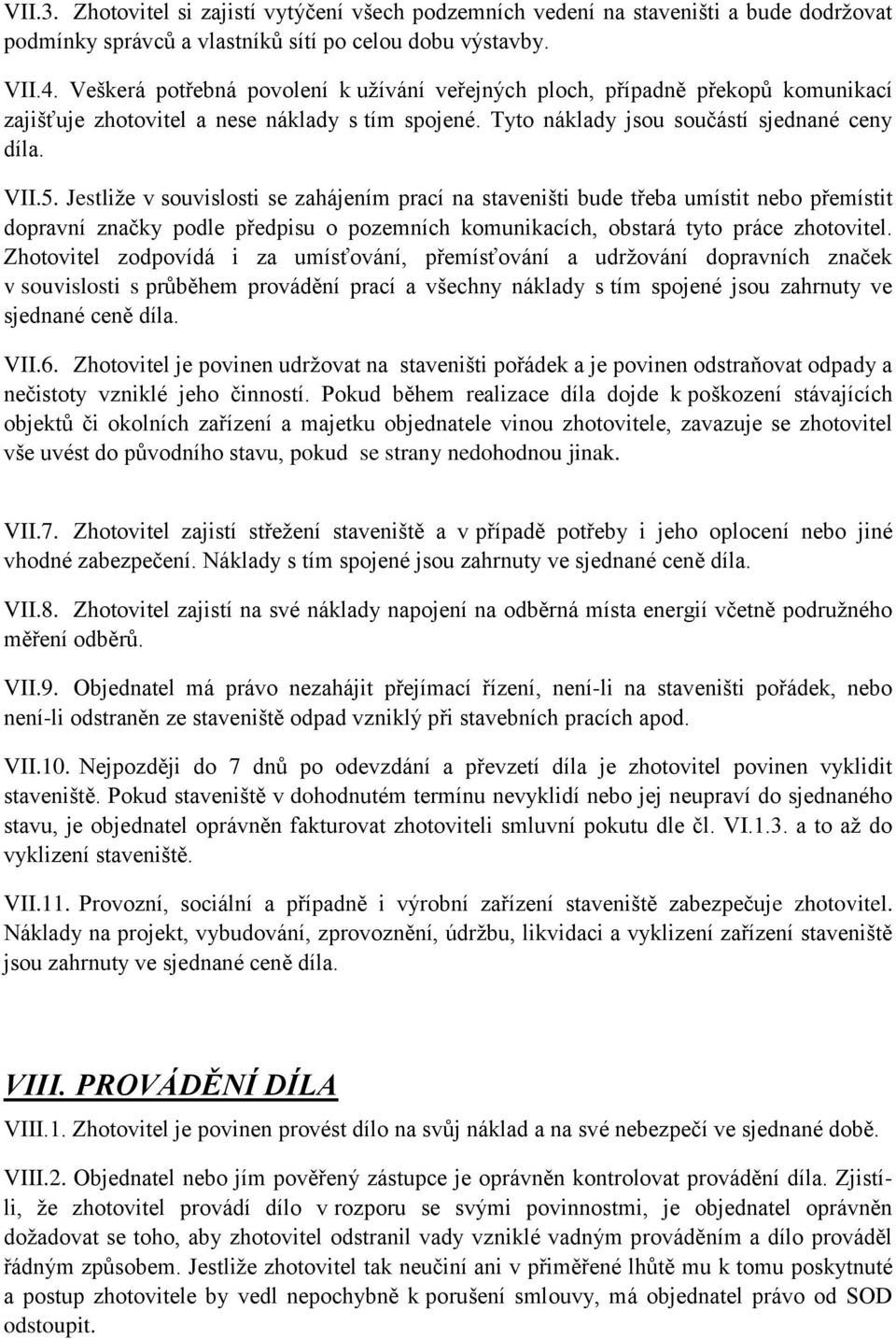 VII.3. Zhotovitel si zajistí vytýčení všech podzemních vedení na staveništi a bude dodržovat podmínky správců a vlastníků sítí po celou dobu výstavby.

VII.4. Veškerá potřebná povolení k užívání veřejných ploch, případně překopů komunikací zajišťuje zhotovitel a nese náklady s tím spojené. Tyto náklady jsou součástí sjednané ceny díla.

VII.5. Jestliže v souvislosti se zahájením prací na staveništi bude třeba umístit nebo přemístit dopravní značky podle předpisu o pozemních komunikacích, obstará tyto práce zhotovitel. Zhotovitel zodpovídá i za umísťování, přemísťování a udržování dopravních značek v souvislosti s průběhem provádění prací a všechny náklady s tím spojené jsou zahrnuty ve sjednané ceně díla.

VII.6. Zhotovitel je povinen udržovat na staveništi pořádek a je povinen odstraňovat odpady a nečistoty vzniklé jeho činností. Pokud během realizace díla dojde k poškození stávajících objektů či okolních zařízení a majetku objednatele vinou zhotovitele, zavazuje se zhotovitel vše uvést do původního stavu, pokud se strany nedohodnou jinak.

VII.7. Zhotovitel zajistí střežení staveniště a v případě potřeby i jeho oplocení nebo jiné vhodné zabezpečení. Náklady s tím spojené jsou zahrnuty ve sjednané ceně díla.

VII.8. Zhotovitel zajistí na své náklady napojení na odběrná místa energií včetně podružného měření odběrů.

VII.9. Objednatel má právo nezahájit přejímací řízení, není-li na staveništi pořádek, nebo není-li odstraněn ze staveniště odpad vzniklý při stavebních pracích apod.

VII.10. Nejpozději do 7 dnů po odevzdání a převzetí díla je zhotovitel povinen vyklidit staveniště. Pokud staveniště v dohodnutém termínu nevyklidí nebo jej neupraví do sjednaného stavu, je objednatel oprávněn fakturovat zhotoviteli smluvní pokutu dle čl. VI.1.3. a to až do vyklizení staveniště.

VII.11. Provozní, sociální a případně i výrobní zařízení staveniště zabezpečuje zhotovitel. Náklady na projekt, vybudování, zprovoznění, údržbu, likvidaci a vyklizení zařízení staveniště jsou zahrnuty ve sjednané ceně díla.

VIII. PROVÁDĚNÍ DÍLA

VIII.1. Zhotovitel je povinen provést dílo na svůj náklad a na své nebezpečí ve sjednané době.

VIII.2. Objednatel nebo jím pověřený zástupce je oprávněn kontrolovat provádění díla. Zjistí-li, že zhotovitel provádí dílo v rozporu se svými povinnostmi, je objednatel oprávněn dožadovat se toho, aby zhotovitel odstranil vady vzniklé vadným prováděním a dílo prováděl řádným způsobem. Jestliže zhotovitel tak neučiní ani v přiměřené lhůtě mu k tomu poskytnuté a postup zhotovitele by vedl nepochybně k porušení smlouvy, má objednatel právo od SOD odstoupit.